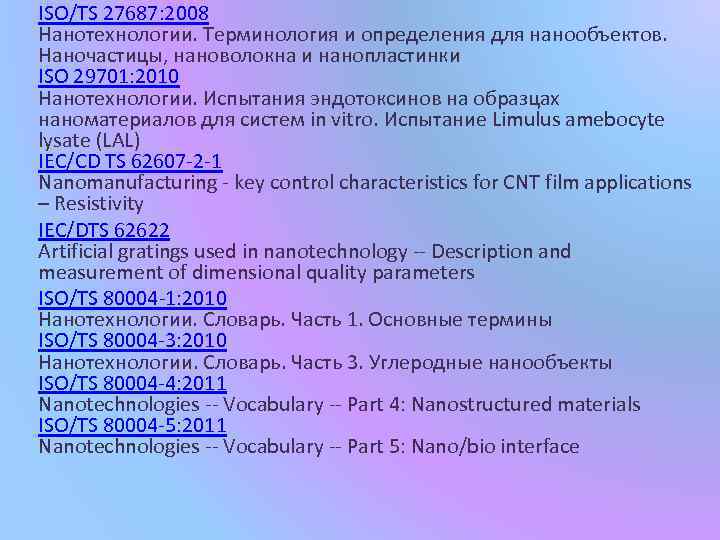 ISO/TS 27687:2008
Нанотехнологии. Терминология и определения для нанообъектов. Наночастицы, нановолокна и нанопластинки
ISO 29701:2010
Нанотехнологии. Испытания эндотоксинов на образцах наноматериалов для систем in vitro. Испытание Limulus amebocyte lysate (LAL)
IEC/CD TS 62607-2-1
Nanomanufacturing - key control characteristics for CNT film applications – Resistivity
IEC/DTS 62622
Artificial gratings used in nanotechnology -- Description and measurement of dimensional quality parameters
ISO/TS 80004-1:2010
Нанотехнологии. Словарь. Часть 1. Основные термины
ISO/TS 80004-3:2010
Нанотехнологии. Словарь. Часть 3. Углеродные нанообъекты
ISO/TS 80004-4:2011
Nanotechnologies -- Vocabulary -- Part 4: Nanostructured materials
ISO/TS 80004-5:2011
Nanotechnologies -- Vocabulary -- Part 5: Nano/bio interface